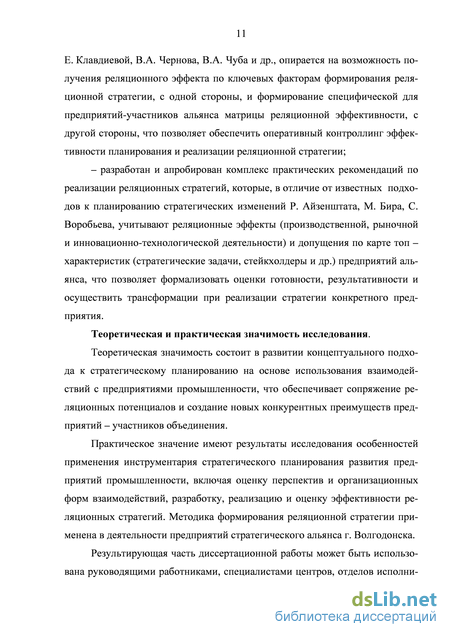 11

Е. Клавдиевой, В.А. Чернова, В.А. Чуба и др., опирается на возможность получения реляционного эффекта по ключевых факторам формирования реляционной стратегии, с одной стороны, и формирование специфической для предприятий-участников альянса матрицы реляционной эффективности, с другой стороны, что позволяет обеспечить оперативный контроллинг эффективности планирования и реализации реляционной стратегии;

– разработан и апробирован комплекс практических рекомендаций по реализации реляционных стратегий, которые, в отличие от известных подходов к планированию стратегических изменений Р. Айзенштата, М. Бира, С. Воробьева, учитывают реляционные эффекты (производственной, рыночной и инновационно-технологической деятельности) и допущения по карте топ – характеристик (стратегические задачи, стейкхолдеры и др.) предприятий альянса, что позволяет формализовать оценки готовности, результативности и осуществить трансформации при реализации стратегии конкретного предприятия.

Теоретическая и практическая значимость исследования.

Теоретическая значимость состоит в развитии концептуального подхода к стратегическому планированию на основе использования взаимодействий с предприятиями промышленности, что обеспечивает сопряжение реляционных потенциалов и создание новых конкурентных преимуществ предприятий – участников объединения.

Практическое значение имеют результаты исследования особенностей применения инструментария стратегического планирования развития предприятий промышленности, включая оценку перспектив и организационных форм взаимодействий, разработку, реализацию и оценку эффективности реляционных стратегий. Методика формирования реляционной стратегии применена в деятельности предприятий стратегического альянса г. Волгодонска.

Результирующая часть диссертационной работы может быть использована руководящими работниками, специалистами центров, отделов исполни-

dsLib.net
библиотека диссертаций